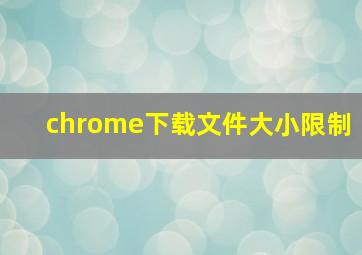 chrome下载文件大小限制